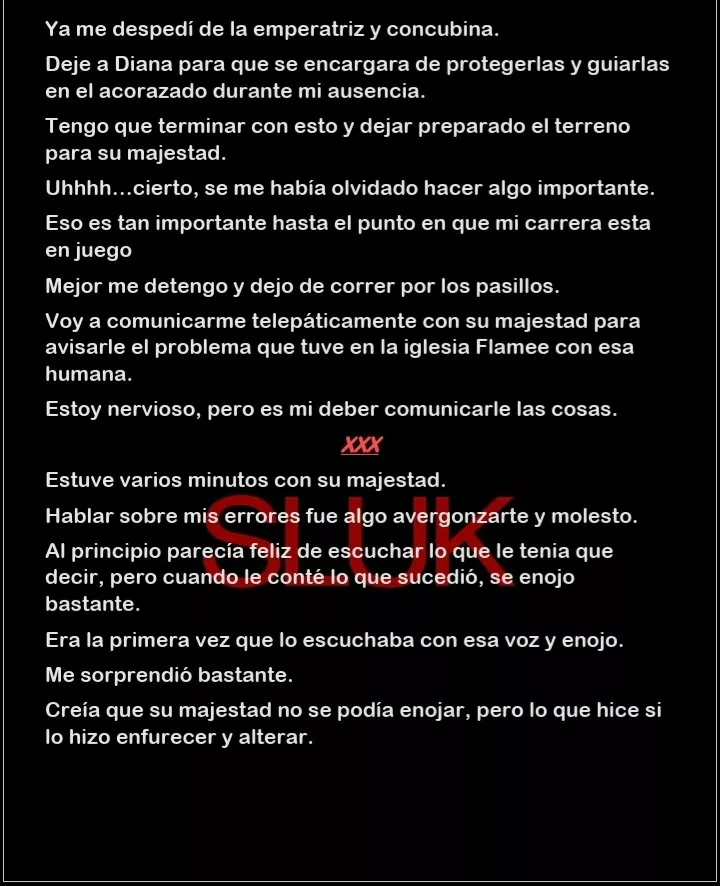 Ya me despedí de la emperatriz y concubina.

Deje a Diana para que se encargara de protegerlas y guiarlas en el acorazado durante mi ausencia.

Tengo que terminar con esto y dejar preparado el terreno para su majestad.

Uhhhh…cierto, se me había olvidado hacer algo importante.

Eso es tan importante hasta el punto en que mi carrera esta en juego

Mejor me detengo y dejo de correr por los pasillos.

Voy a comunicarme telepáticamente con su majestad para avisarle el problema que tuve en la iglesia Flamee con esa humana.

Estoy nervioso, pero es mi deber comunicarle las cosas.

XXX

Estuve varios minutos con su majestad.

Hablar sobre mis errores fue algo avergonzarte y molesto.

Al principio parecía feliz de escuchar lo que le tenia que decir, pero cuando le conté lo que sucedió, se enojo bastante.

Era la primera vez que lo escuchaba con esa voz y enojo.

Me sorprendió bastante.

Creía que su majestad no se podía enojar, pero lo que hice si lo hizo enfurecer y alterar.

SLUK